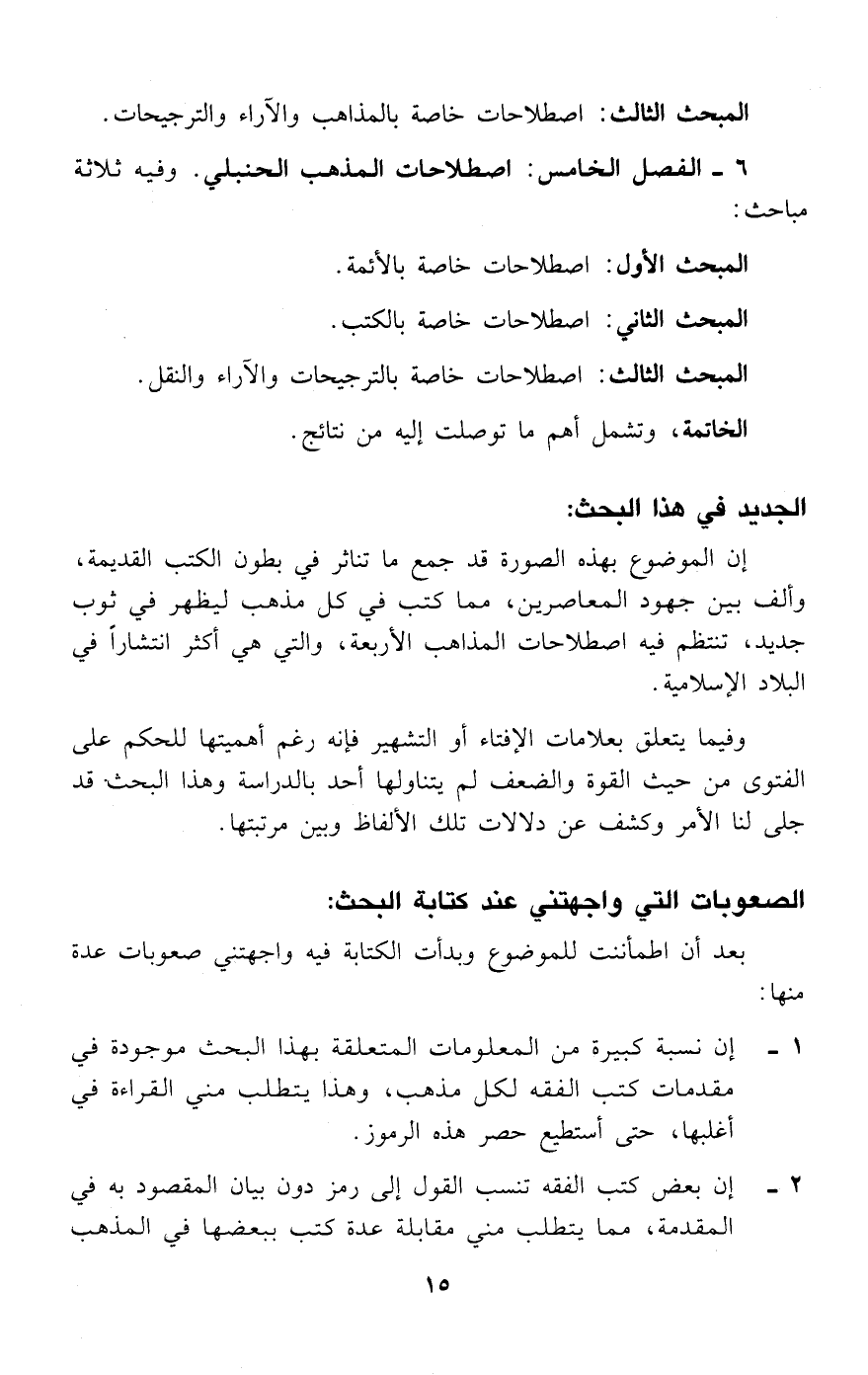 المبحث الثالث: اصطلاحات خاصة بالمذاهب والآراء والترجيحات.

٦ ـ الفصل الخامس: اصطلاحات المذهب الحنبلي. وفيه ثلاثة مباحث:

المبحث الأول: اصطلاحات خاصة بالأئمة.

المبحث الثاني: اصطلاحات خاصة بالكتب.

المبحث الثالث: اصطلاحات خاصة بالترجيحات والآراء والنقل.

الخاتمة، وتشمل أهم ما توصلت إليه من نتائج.

الجديد في هذا البحث:

إن الموضوع بهذه الصورة قد جمع ما تناثر في بطون الكتب القديمة، وألف بين جهود المعاصرين، مما كتب في كل مذهب ليظهر في ثوب جديد، تنتظم فيه اصطلاحات المذاهب الأربعة، والتي هي أكثر انتشاراً في البلاد الإسلامية.

وفيما يتعلق بعلامات الإفتاء أو التشهير فإنه رغم أهميتها للحكم على الفتوى من حيث القوة والضعف لم يتناولها أحد بالدراسة وهذا البحث قد جلى لنا الأمر وكشف عن دلالات تلك الألفاظ وبين مرتبتها.

الصعوبات التي واجهتني عند كتابة البحث:

بعد أن اطمأننت للموضوع وبدأت الكتابة فيه واجهتني صعوبات عدة منها:

١ ـ إن نسبة كبيرة من المعلومات المتعلقة بهذا البحث موجودة في مقدمات كتب الفقه لكل مذهب، وهذا يتطلب مني القراءة في أغلبها، حتى أستطيع حصر هذه الرموز.

٢ ـ إن بعض كتب الفقه تنسب القول إلى رمز دون بيان المقصود به في المقدمة، مما يتطلب مني مقابلة عدة كتب ببعضها في المذهب

١٥